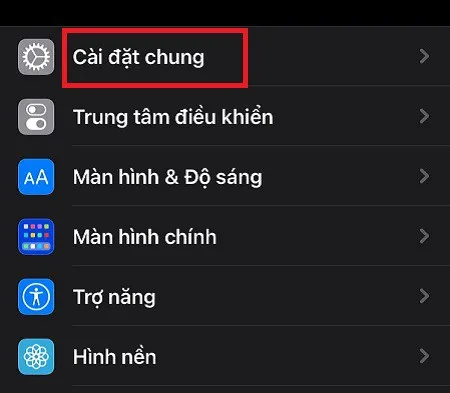 Cài đặt chung

Trung tâm điều khiển

AA Màn hình & Độ sáng

Màn hình chính

Trợ năng

Hình nền